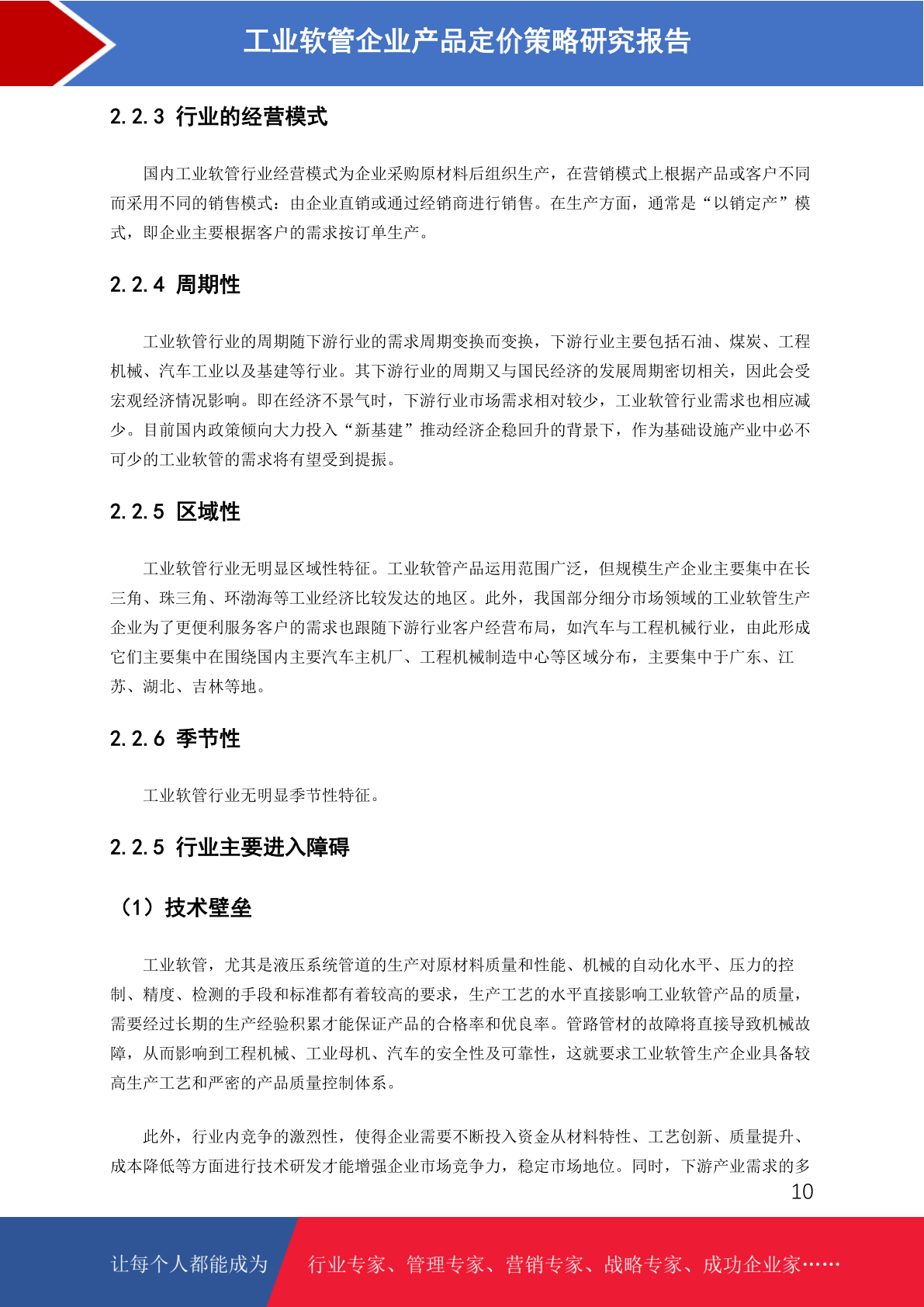 工业软管企业产品定价策略研究报告

2.2.3 行业的经营模式

国内工业软管行业经营模式为企业采购原材料后组织生产，在营销模式上根据产品或客户不同而采用不同的销售模式：由企业直销或通过经销商进行销售。在生产方面，通常是“以销定产”模式，即企业主要根据客户的需求按订单生产。

2.2.4 周期性

工业软管行业的周期随下游行业的需求周期变换而变换，下游行业主要包括石油、煤炭、工程机械、汽车工业以及基建等行业。其下游行业的周期又与国民经济的发展周期密切相关，因此会受宏观经济情况影响。即在经济不景气时，下游行业市场需求相对较少，工业软管行业需求也相应减少。目前国内政策倾向大力投入“新基建”推动经济企稳回升的背景下，作为基础设施产业中必不可少的工业软管的需求将有望受到提振。

2.2.5 区域性

工业软管行业无明显区域性特征。工业软管产品运用范围广泛，但规模生产企业主要集中在长三角、珠三角、环渤海等工业经济比较发达的地区。此外，我国部分细分市场领域的工业软管生产企业为了更便利服务客户的需求也跟随下游行业客户经营布局，如汽车与工程机械行业，由此形成它们主要集中在围绕国内主要汽车主机厂、工程机械制造中心等区域分布，主要集中于广东、江苏、湖北、吉林等地。

2.2.6 季节性

工业软管行业无明显季节性特征。

2.2.5 行业主要进入障碍

（1）技术壁垒

工业软管，尤其是液压系统管道的生产对原材料质量和性能、机械的自动化水平、压力的控制、精度、检测的手段和标准都有着较高的要求，生产工艺的水平直接影响工业软管产品的质量，需要经过长期的生产经验积累才能保证产品的合格率和优良率。管路管材的故障将直接导致机械故障，从而影响到工程机械、工业母机、汽车的安全性及可靠性，这就要求工业软管生产企业具备较高生产工艺和严密的产品质量控制体系。

此外，行业内竞争的激烈性，使得企业需要不断投入资金从材料特性、工艺创新、质量提升、成本降低等方面进行技术研发才能增强企业市场竞争力，稳定市场地位。同时，下游产业需求的多

10

让每个人都能成为 行业专家、管理专家、营销专家、战略专家、成功企业家……